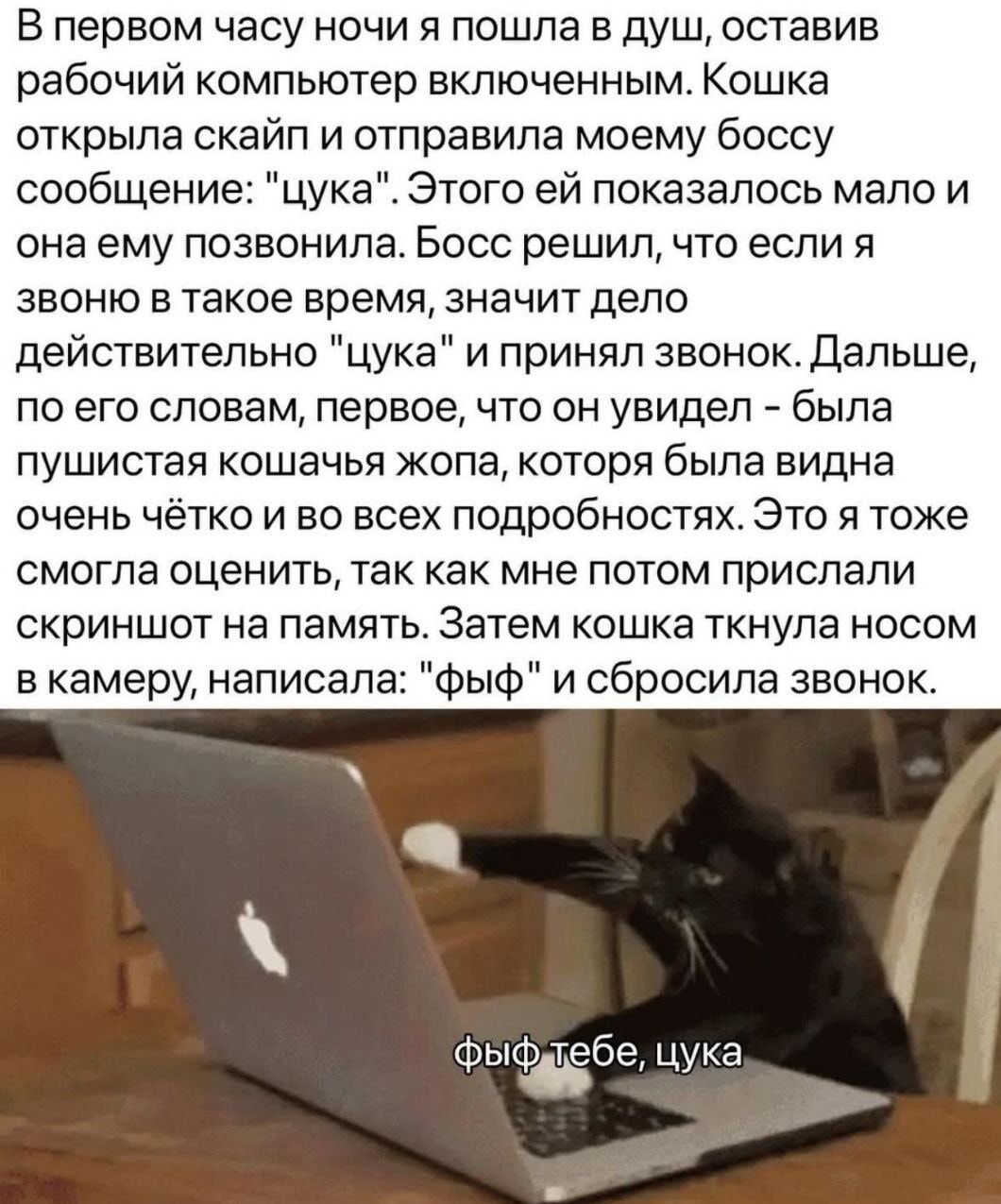 В первом часу ночи я пошла в душ, оставив рабочий компьютер включенным. Кошка открыла скайп и отправила моему боссу сообщение: "цука". Этого ей показалось мало и она ему позвонила. Босс решил, что если я звоню в такое время, значит дело действительно "цука" и принял звонок. Дальше, по его словам, первое, что он увидел - была пушистая кошачья жопа, которя была видна очень чётко и во всех подробностях. Это я тоже смогла оценить, так как мне потом прислали скриншот на память. Затем кошка ткнула носом в камеру, написала: "фыф" и сбросила звонок.

фыф тебе, цука